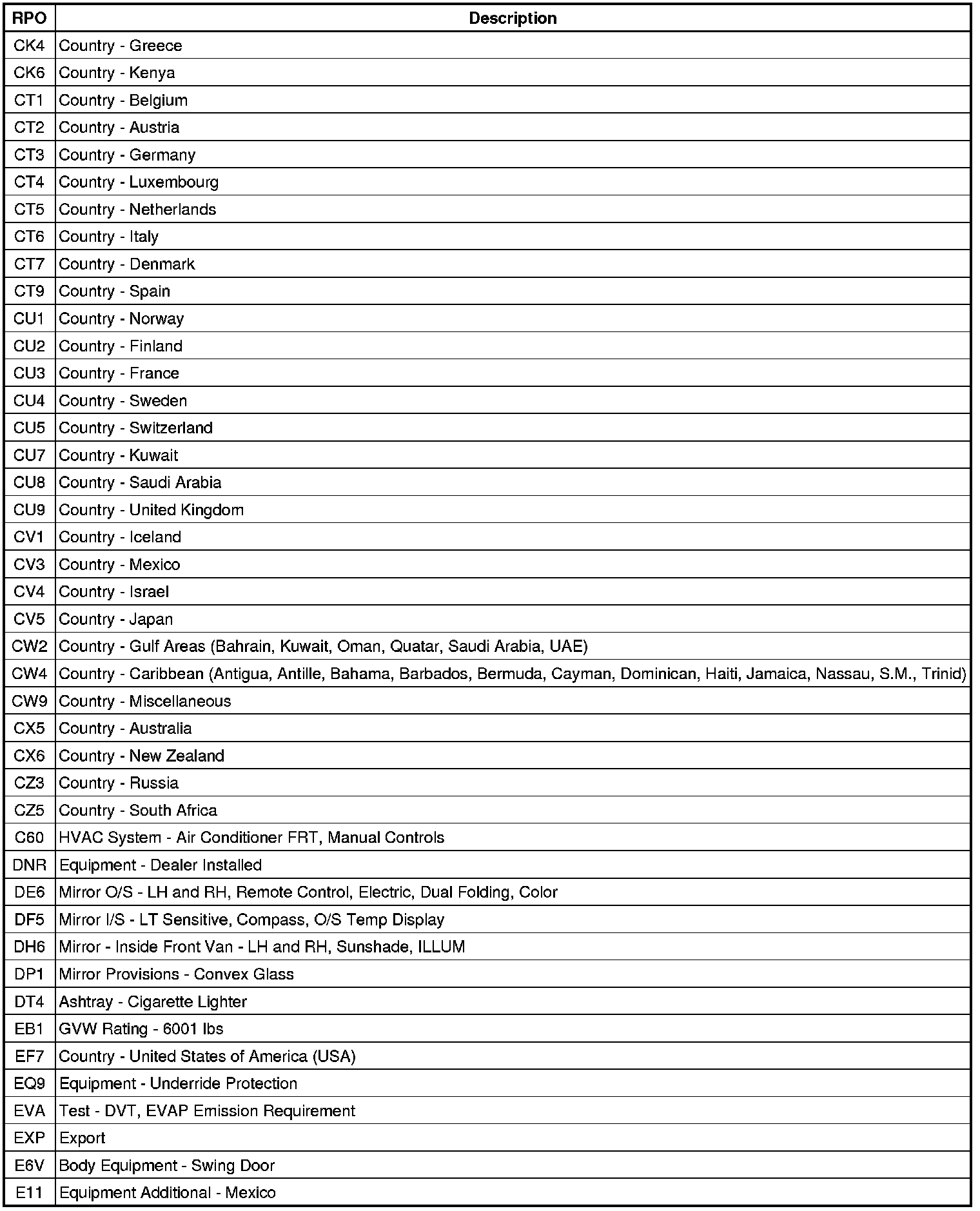 | RPO | Description |
|---|---|
| CK4 | Country - Greece |
| CK6 | Country - Kenya |
| CT1 | Country - Belgium |
| CT2 | Country - Austria |
| CT3 | Country - Germany |
| CT4 | Country - Luxembourg |
| CT5 | Country - Netherlands |
| CT6 | Country - Italy |
| CT7 | Country - Denmark |
| CT9 | Country - Spain |
| CU1 | Country - Norway |
| CU2 | Country - Finland |
| CU3 | Country - France |
| CU4 | Country - Sweden |
| CU5 | Country - Switzerland |
| CU7 | Country - Kuwait |
| CU8 | Country - Saudi Arabia |
| CU9 | Country - United Kingdom |
| CV1 | Country - Iceland |
| CV3 | Country - Mexico |
| CV4 | Country - Israel |
| CV5 | Country - Japan |
| CW2 | Country - Gulf Areas (Bahrain, Kuwait, Oman, Quatar, Saudi Arabia, UAE) |
| CW4 | Country - Caribbean (Antigua, Antille, Bahama, Barbados, Bermuda, Cayman, Dominican, Haiti, Jamaica, Nassau, S.M., Trinid) |
| CW9 | Country - Miscellaneous |
| CX5 | Country - Australia |
| CX6 | Country - New Zealand |
| CZ3 | Country - Russia |
| CZ5 | Country - South Africa |
| C60 | HVAC System - Air Conditioner FRT, Manual Controls |
| DNR | Equipment - Dealer Installed |
| DE6 | Mirror O/S - LH and RH, Remote Control, Electric, Dual Folding, Color |
| DF5 | Mirror I/S - LT Sensitive, Compass, O/S Temp Display |
| DH6 | Mirror - Inside Front Van - LH and RH, Sunshade, ILLUM |
| DP1 | Mirror Provisions - Convex Glass |
| DT4 | Ashtray - Cigarette Lighter |
| EB1 | GVW Rating - 6001 lbs |
| EF7 | Country - United States of America (USA) |
| EQ9 | Equipment - Underride Protection |
| EVA | Test - DVT, EVAP Emission Requirement |
| EXP | Export |
| E6V | Body Equipment - Swing Door |
| E11 | Equipment Additional - Mexico |